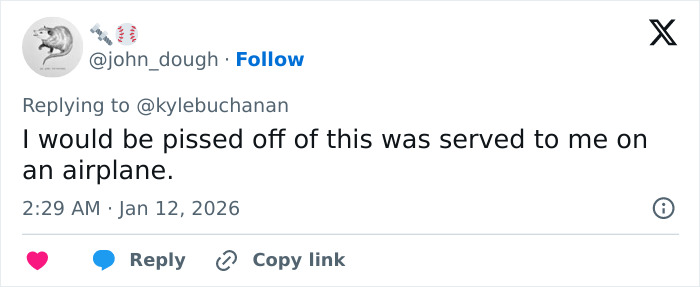 @john_dough · Follow

Replying to @kylebuchanan

I would be pissed off of this was served to me on an airplane.

2:29 AM · Jan 12, 2026

Reply

Copy link